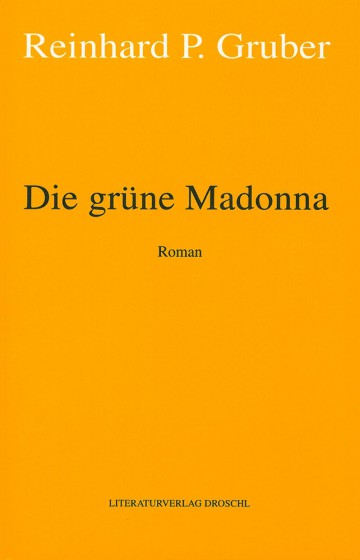 Reinhard P. Gruber

Die grüne Madonna

Roman

LITERATURVERLAG DROSCHL